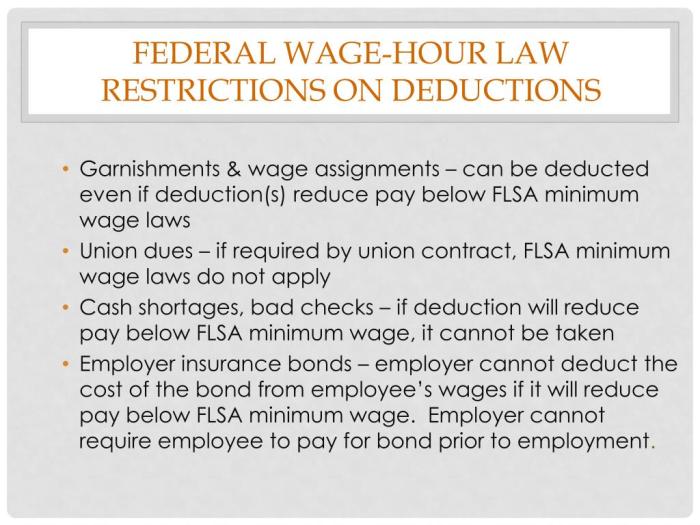 FEDERAL WAGE-HOUR LAW RESTRICTIONS ON DEDUCTIONS

• Garnishments & wage assignments – can be deducted even if deduction(s) reduce pay below FLSA minimum wage laws
• Union dues – if required by union contract, FLSA minimum wage laws do not apply
• Cash shortages, bad checks – if deduction will reduce pay below FLSA minimum wage, it cannot be taken
• Employer insurance bonds – employer cannot deduct the cost of the bond from employee's wages if it will reduce pay below FLSA minimum wage. Employer cannot require employee to pay for bond prior to employment.